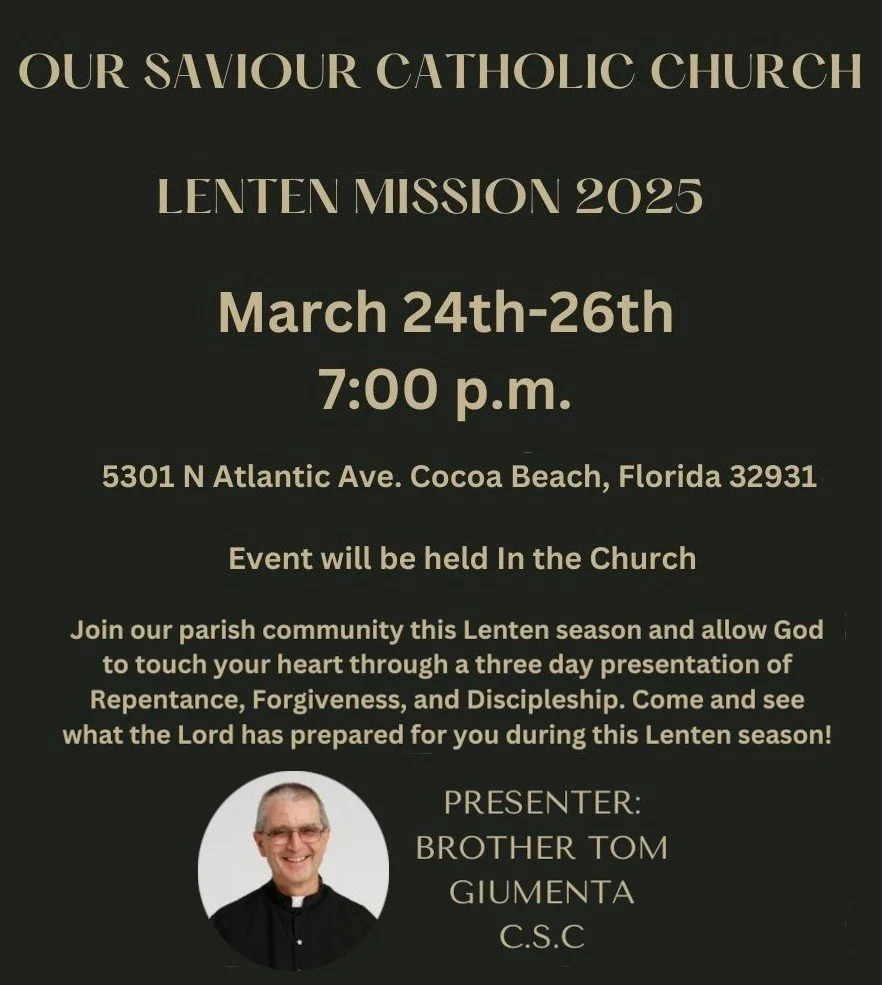 OUR SAVIOUR CATHOLIC CHURCH

LENTEN MISSION 2025

March 24th-26th
7:00 p.m.

5301 N Atlantic Ave. Cocoa Beach, Florida 32931

Event will be held In the Church

Join our parish community this Lenten season and allow God to touch your heart through a three day presentation of Repentance, Forgiveness, and Discipleship. Come and see what the Lord has prepared for you during this Lenten season!

PRESENTER:
BROTHER TOM
GIUMENTA
C.S.C